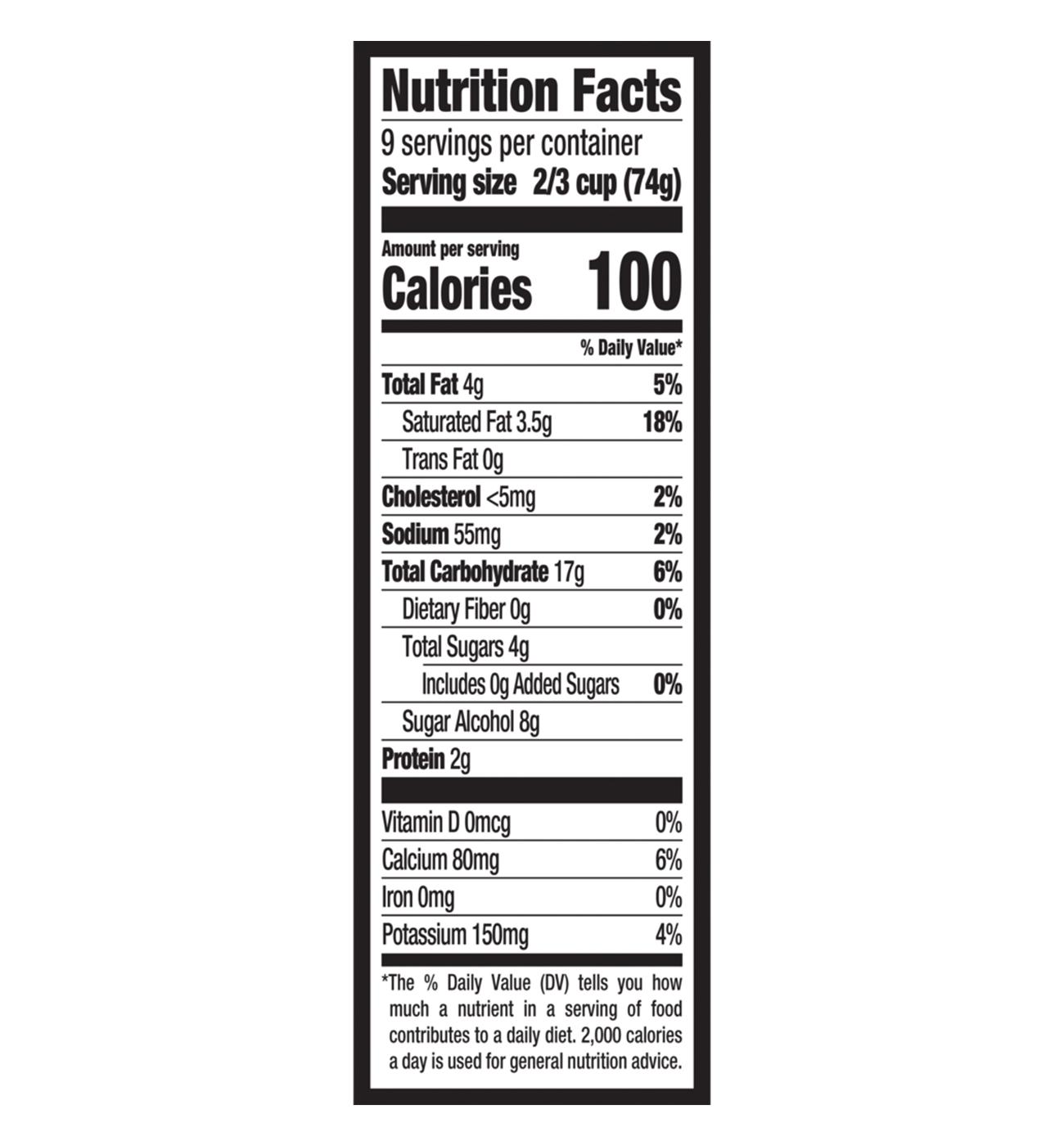 Nutrition Facts

9 servings per container
Serving size 2/3 cup (74g)

Amount per serving
Calories 100

% Daily Value*

Total Fat 4g 5%
Saturated Fat 3.5g 18%
Trans Fat 0g
Cholesterol <5mg 2%
Sodium 55mg 2%
Total Carbohydrate 17g 6%
Dietary Fiber 0g 0%
Total Sugars 4g
Includes 0g Added Sugars 0%
Sugar Alcohol 8g
Protein 2g

Vitamin D 0mcg 0%
Calcium 80mg 6%
Iron 0mg 0%
Potassium 150mg 4%

*The % Daily Value (DV) tells you how much a nutrient in a serving of food contributes to a daily diet. 2,000 calories a day is used for general nutrition advice.